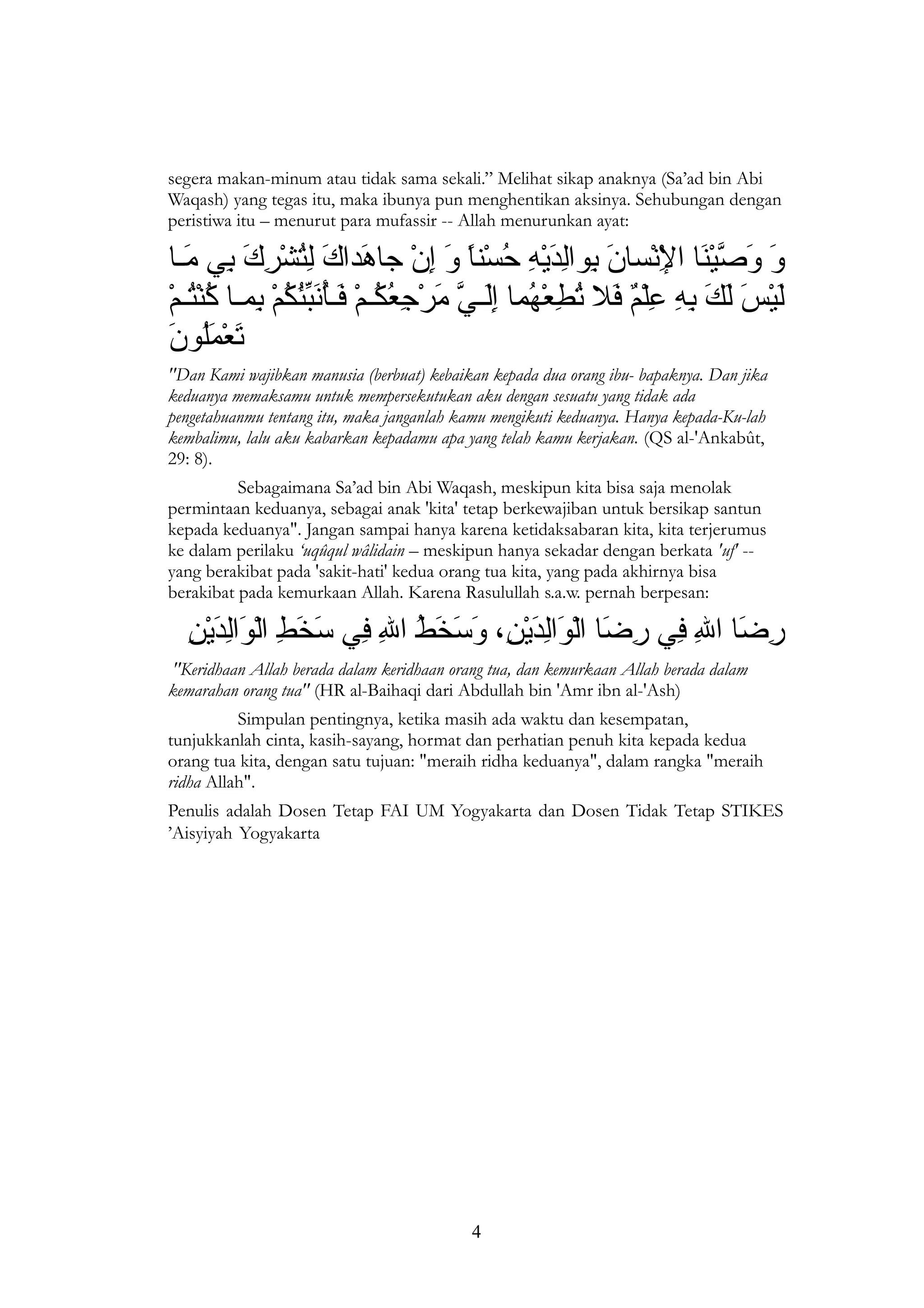 segera makan-minum atau tidak sama sekali.” Melihat sikap anaknya (Sa’ad bin Abi Waqash) yang tegas itu, maka ibunya pun menghentikan aksinya. Sehubungan dengan peristiwa itu – menurut para mufassir -- Allah menurunkan ayat:

وَ وَصَّيْنَا الإِنْسانَ بِوالِدَيْهِ حُسْناً وَ إِنْ جاهَداكَ لِتُشْرِكَ بِي مَا لَيْسَ لَكَ بِهِ عِلْمٌ فَلا تُطِعْهُما إِلَيَّ مَرْجِعُكُمْ فَأُنَبِّئُكُمْ بِما كُنْتُمْ تَعْمَلُونَ

"Dan Kami wajibkan manusia (berbuat) kebaikan kepada dua orang ibu- bapaknya. Dan jika keduanya memaksamu untuk mempersekutukan aku dengan sesuatu yang tidak ada pengetahuanmu tentang itu, maka janganlah kamu mengikuti keduanya. Hanya kepada-Ku-lah kembalimu, lalu aku kabarkan kepadamu apa yang telah kamu kerjakan. (QS al-'Ankabût, 29: 8).

Sebagaimana Sa’ad bin Abi Waqash, meskipun kita bisa saja menolak permintaan keduanya, sebagai anak 'kita' tetap berkewajiban untuk bersikap santun kepada keduanya". Jangan sampai hanya karena ketidaksabaran kita, kita terjerumus ke dalam perilaku ‘uqûqul wâlidain – meskipun hanya sekadar dengan berkata 'uf' -- yang berakibat pada 'sakit-hati' kedua orang tua kita, yang pada akhirnya bisa berakibat pada kemurkaan Allah. Karena Rasulullah s.a.w. pernah berpesan:

رِضَا اللهِ فِي رِضَا الْوَالِدَيْنِ، وَسَخَطُ اللهِ فِي سَخَطِ الْوَالِدَيْنِ

"Keridhaan Allah berada dalam keridhaan orang tua, dan kemurkaan Allah berada dalam kemarahan orang tua" (HR al-Baihaqi dari Abdullah bin 'Amr ibn al-'Ash)

Simpulan pentingnya, ketika masih ada waktu dan kesempatan, tunjukkanlah cinta, kasih-sayang, hormat dan perhatian penuh kita kepada kedua orang tua kita, dengan satu tujuan: "meraih ridha keduanya", dalam rangka "meraih ridha Allah".

Penulis adalah Dosen Tetap FAI UM Yogyakarta dan Dosen Tidak Tetap STIKES ’Aisyiyah Yogyakarta

4